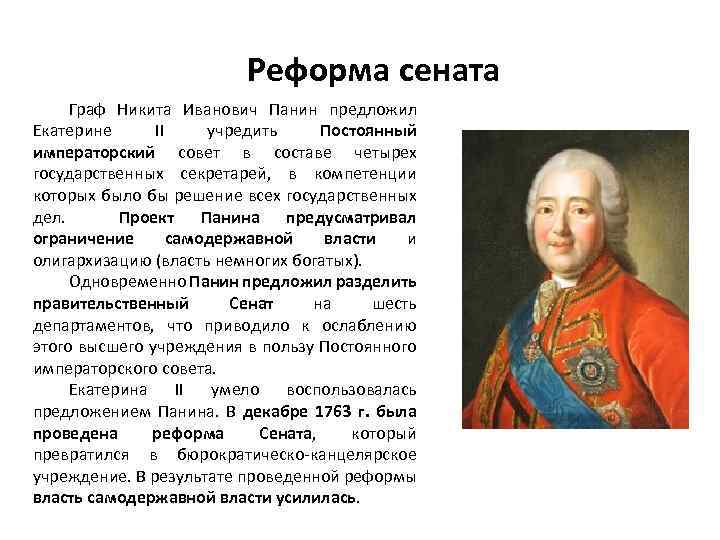 Реформа сената

Граф Никита Иванович Панин предложил Екатерине II учредить Постоянный императорский совет в составе четырех государственных секретарей, в компетенции которых было бы решение всех государственных дел. Проект Панина предусматривал ограничение самодержавной власти и олигархизацию (власть немногих богатых).

Одновременно Панин предложил разделить правительственный Сенат на шесть департаментов, что приводило к ослаблению этого высшего учреждения в пользу Постоянного императорского совета.

Екатерина II умело воспользовалась предложением Панина. В декабре 1763 г. была проведена реформа Сената, который превратился в бюрократическо-канцелярское учреждение. В результате проведенной реформы власть самодержавной власти усилилась.